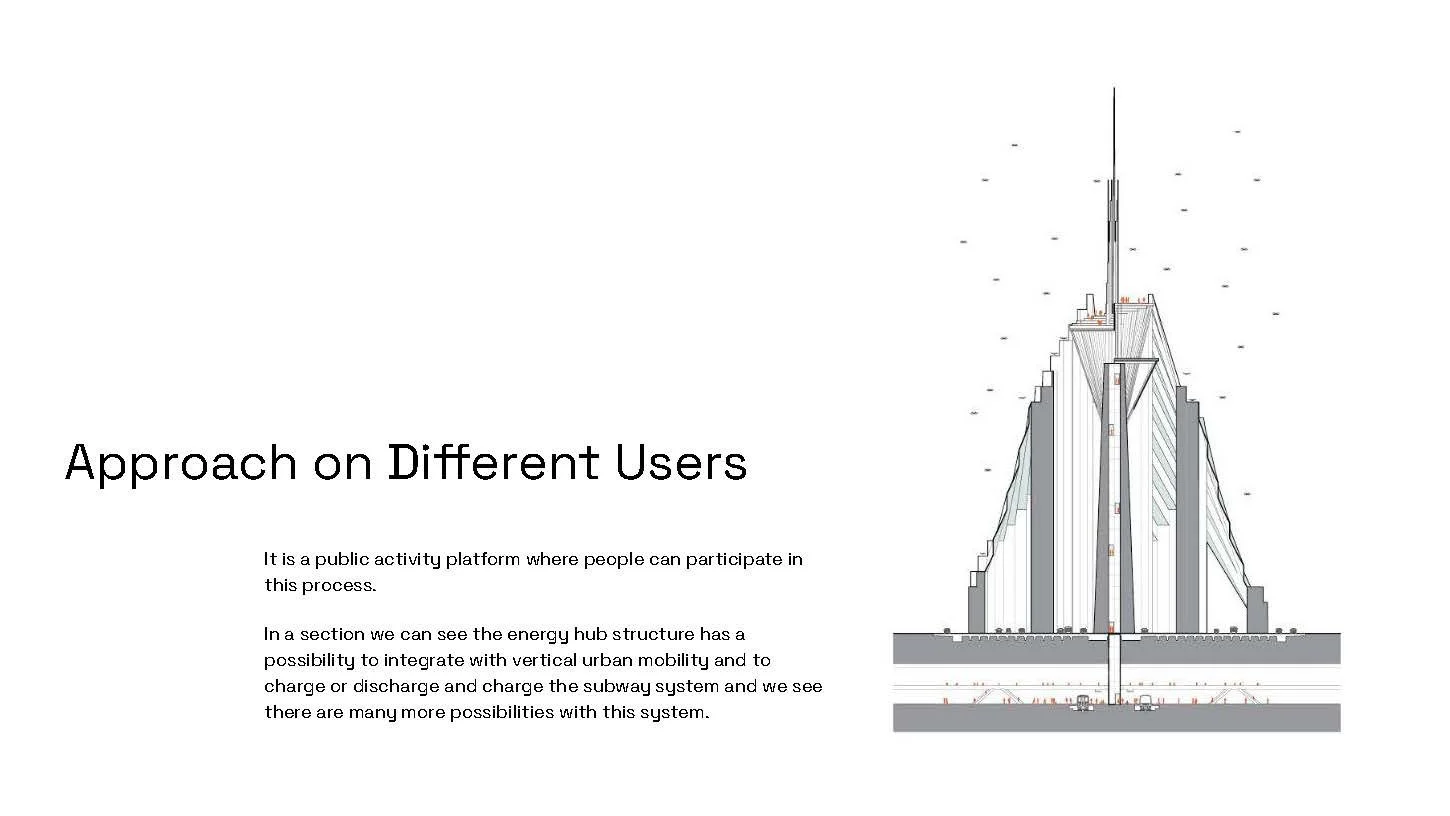 Approach on Different Users

It is a public activity platform where people can participate in this process.

In a section we can see the energy hub structure has a possibility to integrate with vertical urban mobility and to charge or discharge and charge the subway system and we see there are many more possibilities with this system.